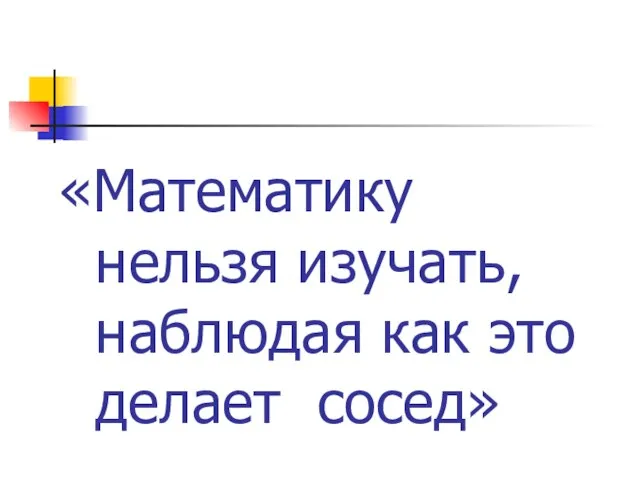 «Математику нельзя изучать, наблюдая как это делает сосед»